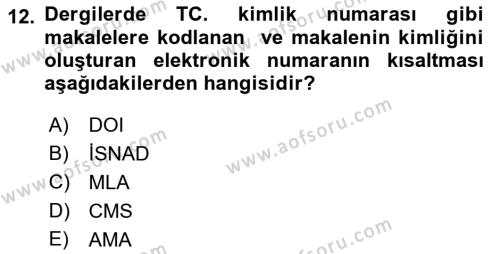 12. Dergilerde TC. kimlik numarası gibi makalelere kodlanan ve makalenin kimliğini oluşturan elektronik numaranın kısaltması aşağıdakilerden hangisidir?

A) DOI
B) İSNAD
C) MLA
D) CMS
E) AMA

www.aofsoru.com